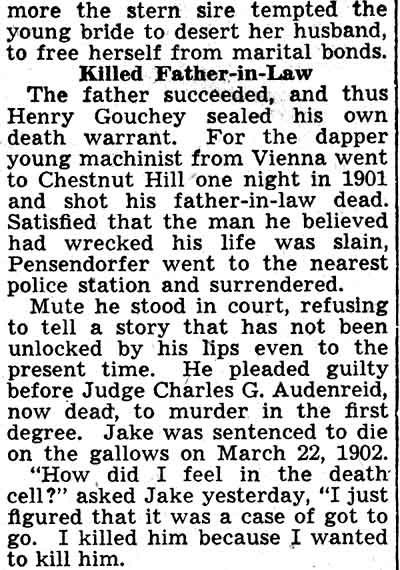 more the stern sire tempted the young bride to desert her husband, to free herself from marital bonds.

Killed Father-in-Law

The father succeeded, and thus Henry Gouchey sealed his own death warrant. For the dapper young machinist from Vienna went to Chestnut Hill one night in 1901 and shot his father-in-law dead. Satisfied that the man he believed had wrecked his life was slain, Pensendorfer went to the nearest police station and surrendered.

Mute he stood in court, refusing to tell a story that has not been unlocked by his lips even to the present time. He pleaded guilty before Judge Charles G. Audenreid, now dead, to murder in the first degree. Jake was sentenced to die on the gallows on March 22, 1902.

"How did I feel in the death cell?" asked Jake yesterday, "I just figured that it was a case of got to go. I killed him because I wanted to kill him.